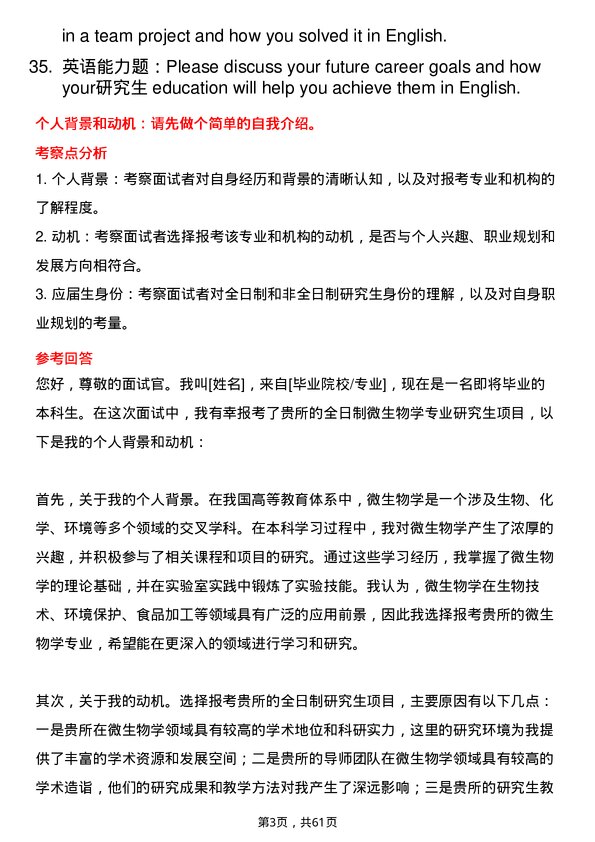 in a team project and how you solved it in English.

35. 英语能力题：Please discuss your future career goals and how your研究生 education will help you achieve them in English.

个人背景和动机：请先做个简单的自我介绍。

考察点分析

1. 个人背景：考察面试者对自身经历和背景的清晰认知，以及对报考专业和机构的了解程度。

2. 动机：考察面试者选择报考该专业和机构的动机，是否与个人兴趣、职业规划和发展方向相符合。

3. 应届生身份：考察面试者对全日制和非全日制研究生身份的理解，以及对自身职业规划的考量。

参考回答

您好，尊敬的面试官。我叫[姓名]，来自[毕业院校/专业]，现在是一名即将毕业的本科生。在这次面试中，我有幸报考了贵所的全日制微生物学专业研究生项目，以下是我的个人背景和动机：

首先，关于我的个人背景。在我国高等教育体系中，微生物学是一个涉及生物、化学、环境等多个领域的交叉学科。在本科学习过程中，我对微生物学产生了浓厚的兴趣，并积极参与了相关课程和项目的研究。通过这些学习经历，我掌握了微生物学的理论基础，并在实验室实践中锻炼了实验技能。我认为，微生物学在生物技术、环境保护、食品加工等领域具有广泛的应用前景，因此我选择报考贵所的微生物学专业，希望能在更深入的领域进行学习和研究。

其次，关于我的动机。选择报考贵所的全日制研究生项目，主要原因有以下几点：一是贵所在微生物学领域具有较高的学术地位和科研实力，这里的研究环境为我提供了丰富的学术资源和发展空间；二是贵所的导师团队在微生物学领域具有较高的学术造诣，他们的研究成果和教学方法对我产生了深远影响；三是贵所的研究生教

第3页，共61页